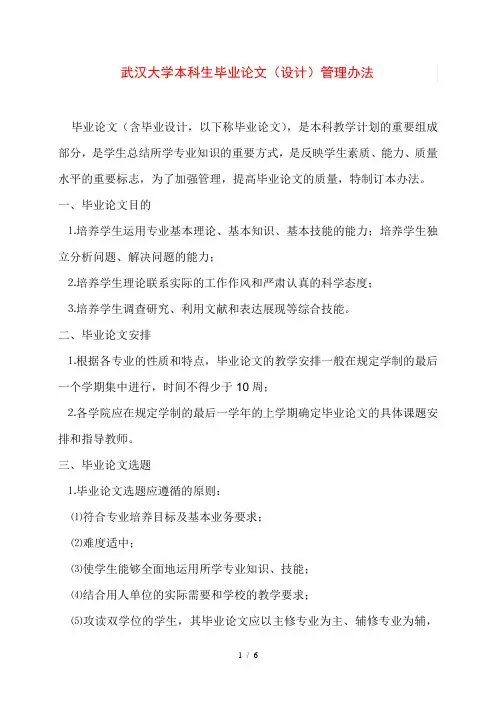 武汉大学本科生毕业论文（设计）管理办法

毕业论文（含毕业设计，以下称毕业论文），是本科教学计划的重要组成部分，是学生总结所学专业知识的重要方式，是反映学生素质、能力、质量水平的重要标志，为了加强管理，提高毕业论文的质量，特制订本办法。

一、毕业论文目的

1.培养学生运用专业基本理论、基本知识、基本技能的能力；培养学生独立分析问题、解决问题的能力；

2.培养学生理论联系实际的工作作风和严肃认真的科学态度；

3.培养学生调查研究、利用文献和表达展现等综合技能。

二、毕业论文安排

1.根据各专业的性质和特点，毕业论文的教学安排一般在规定学制的最后一个学期集中进行，时间不得少于10周；

2.各学院应在规定学制的最后一学年的上学期确定毕业论文的具体课题安排和指导教师。

三、毕业论文选题

1.毕业论文选题应遵循的原则：

⑴符合专业培养目标及基本业务要求；

⑵难度适中；

⑶使学生能够全面地运用所学专业知识、技能；

⑷结合用人单位的实际需要和学校的教学要求；

⑸攻读双学位的学生，其毕业论文应以主修专业为主、辅修专业为辅，

1 / 6